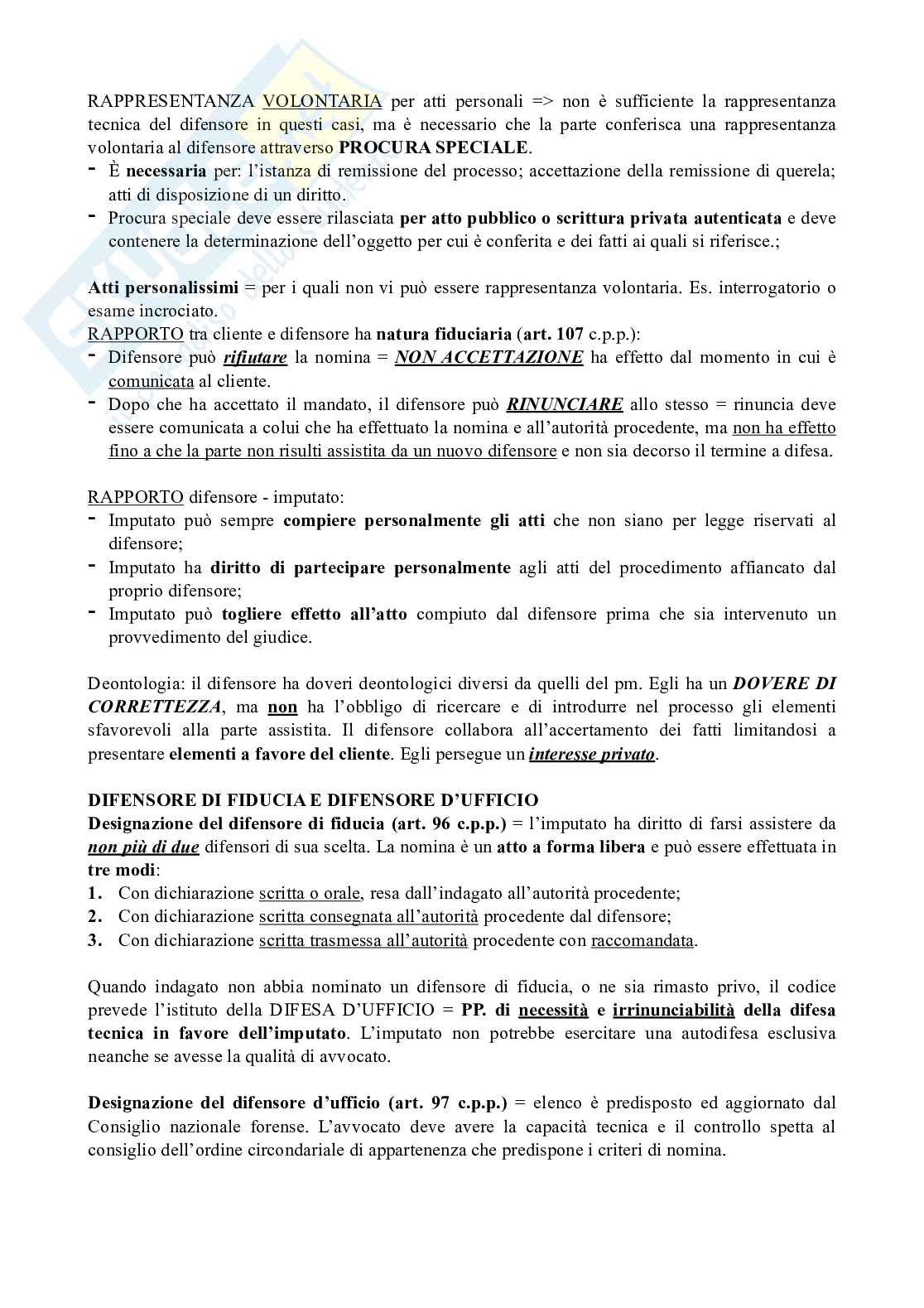 RAPPRESENTANZA VOLONTARIA per atti personali => non è sufficiente la rappresentanza tecnica del difensore in questi casi, ma è necessario che la parte conferisca una rappresentanza volontaria al difensore attraverso PROCURA SPECIALE.
- È necessaria per: l'istanza di remissione del processo; accettazione della remissione di querela; atti di disposizione di un diritto.
- Procura speciale deve essere rilasciata per atto pubblico o scrittura privata autenticata e deve contenere la determinazione dell'oggetto per cui è conferita e dei fatti ai quali si riferisce.;

Atti personalissimi = per i quali non vi può essere rappresentanza volontaria. Es. interrogatorio o esame incrociato.
RAPPORTO tra cliente e difensore ha natura fiduciaria (art. 107 c.p.p.):
- Difensore può rifiutare la nomina = NON ACCETTAZIONE ha effetto dal momento in cui è comunicata al cliente.
- Dopo che ha accettato il mandato, il difensore può RINUNCIARE allo stesso = rinuncia deve essere comunicata a colui che ha effettuato la nomina e all'autorità procedente, ma non ha effetto fino a che la parte non risulti assistita da un nuovo difensore e non sia decorso il termine a difesa.

RAPPORTO difensore - imputato:
- Imputato può sempre compiere personalmente gli atti che non siano per legge riservati al difensore;
- Imputato ha diritto di partecipare personalmente agli atti del procedimento affiancato dal proprio difensore;
- Imputato può togliere effetto all'atto compiuto dal difensore prima che sia intervenuto un provvedimento del giudice.

Deontologia: il difensore ha doveri deontologici diversi da quelli del pm. Egli ha un DOVERE DI CORRETTEZZA, ma non ha l'obbligo di ricercare e di introdurre nel processo gli elementi sfavorevoli alla parte assistita. Il difensore collabora all'accertamento dei fatti limitandosi a presentare elementi a favore del cliente. Egli persegue un interesse privato.

DIFENSORE DI FIDUCIA E DIFENSORE D'UFFICIO
Designazione del difensore di fiducia (art. 96 c.p.p.) = l'imputato ha diritto di farsi assistere da non più di due difensori di sua scelta. La nomina è un atto a forma libera e può essere effettuata in tre modi:
1. Con dichiarazione scritta o orale, resa dall'indagato all'autorità procedente;
2. Con dichiarazione scritta consegnata all'autorità procedente dal difensore;
3. Con dichiarazione scritta trasmessa all'autorità procedente con raccomandata.

Quando indagato non abbia nominato un difensore di fiducia, o ne sia rimasto privo, il codice prevede l'istituto della DIFESA D'UFFICIO = PP. di necessità e irrinunciabilità della difesa tecnica in favore dell'imputato. L'imputato non potrebbe esercitare una autodifesa esclusiva neanche se avesse la qualità di avvocato.

Designazione del difensore d'ufficio (art. 97 c.p.p.) = elenco è predisposto ed aggiornato dal Consiglio nazionale forense. L'avvocato deve avere la capacità tecnica e il controllo spetta al consiglio dell'ordine circondariale di appartenenza che predispone i criteri di nomina.